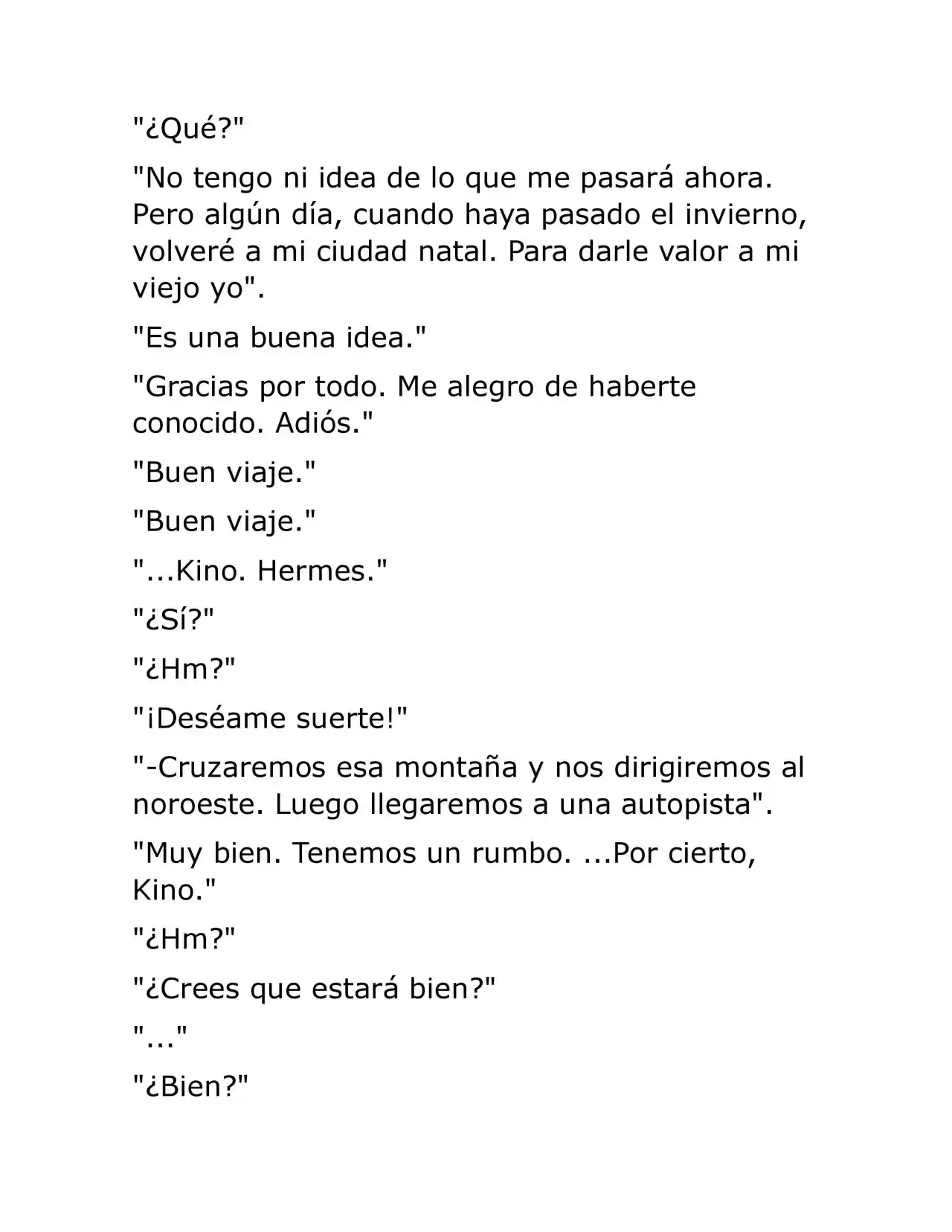 "¿Qué?"

"No tengo ni idea de lo que me pasará ahora. Pero algún día, cuando haya pasado el invierno, volveré a mi ciudad natal. Para darle valor a mi viejo yo".

"Es una buena idea."

"Gracias por todo. Me alegro de haberte conocido. Adiós."

"Buen viaje."

"Buen viaje."

"...Kino. Hermes."

"¿Sí?"

"¿Hm?"

"¡Deséame suerte!"

"-Cruzaremos esa montaña y nos dirigiremos al noroeste. Luego llegaremos a una autopista".

"Muy bien. Tenemos un rumbo. ...Por cierto, Kino."

"¿Hm?"

"¿Crees que estará bien?"

"..."

"¿Bien?"